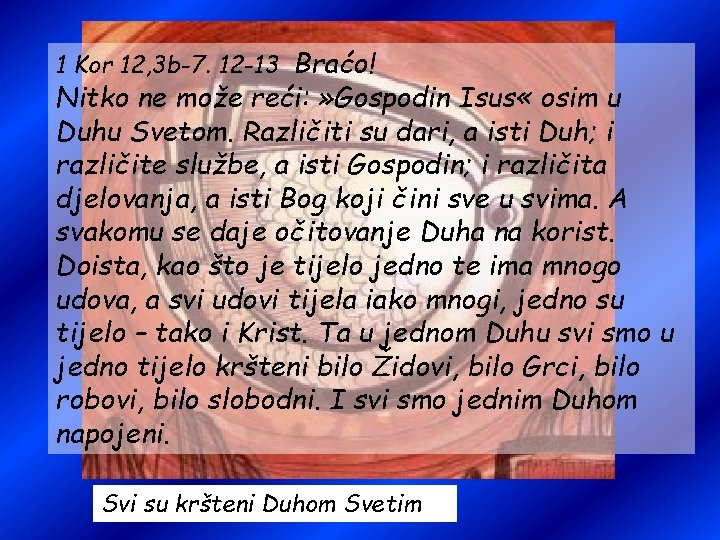 1 Kor 12,3b-7. 12-13 Braćo!
Nitko ne može reći: »Gospodin Isus« osim u Duhu Svetom. Različiti su dari, a isti Duh; i različite službe, a isti Gospodin; i različita djelovanja, a isti Bog koji čini sve u svima. A svakomu se daje očitovanje Duha na korist. Doista, kao što je tijelo jedno te ima mnogo udova, a svi udovi tijela iako mnogi, jedno su tijelo – tako i Krist. Ta u jednom Duhu svi smo u jedno tijelo kršteni bilo Židovi, bilo Grci, bilo robovi, bilo slobodni. I svi smo jednim Duhom napojeni.

Svi su kršteni Duhom Svetim